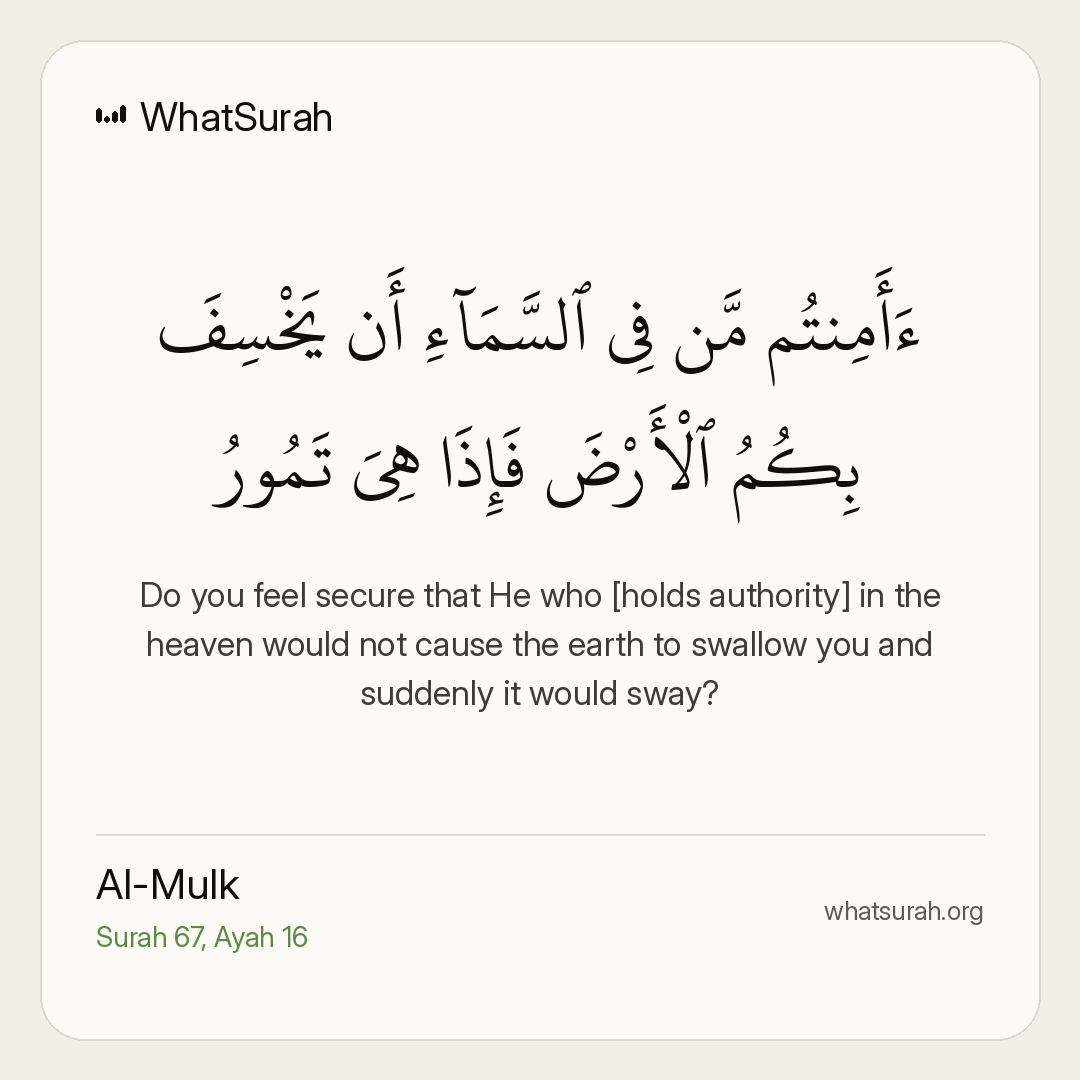 WhatSurah

ءَأَمِنتُم مَّن فِى ٱلسَّمَآءِ أَن يَخْسِفَ بِكُمُ ٱلْأَرْضَ فَإِذَا هِىَ تَمُورُ

Do you feel secure that He who [holds authority] in the heaven would not cause the earth to swallow you and suddenly it would sway?

Al-Mulk
Surah 67, Ayah 16

whatsurah.org